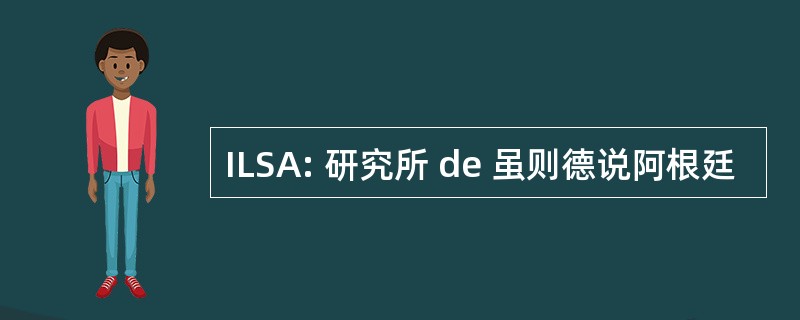 ILSA: 研究所 de 虽则德说阿根廷